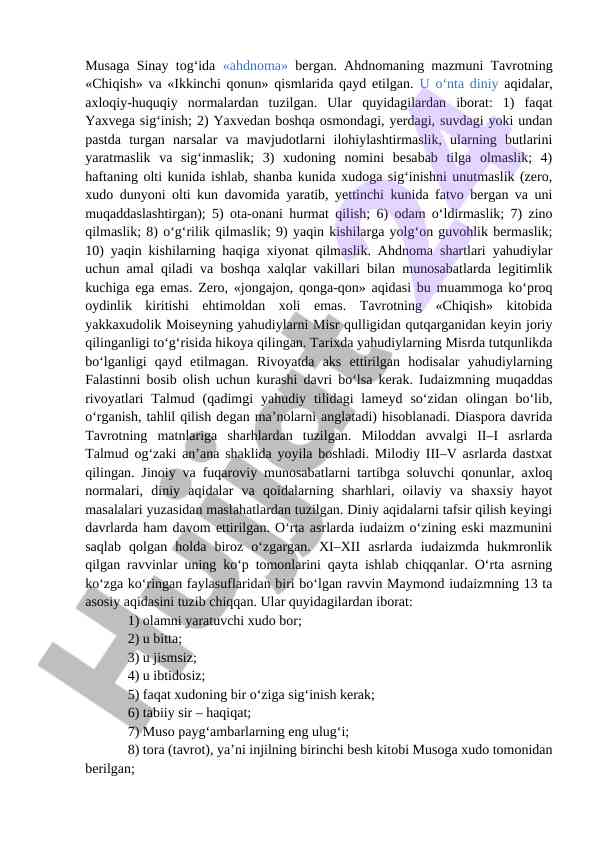 Musaga Sinay tog‘ida «ahdnoma» bergan. Ahdnomaning mazmuni Tavrotning «Chiqish» va «Ikkinchi qonun» qismlarida qayd etilgan. U o‘nta diniy aqidalar, axloqiy-huquqiy normalardan tuzilgan. Ular quyidagilardan iborat: 1) faqat Yaxvega sig‘inish; 2) Yaxvedan boshqa osmondagi, yerdagi, suvdagi yoki undan pastda turgan narsalar va mavjudotlarni ilohiylashtirmaslik, ularning butlarini yaratmaslik va sig‘inmaslik; 3) xudoning nomini besabab tilga olmaslik; 4) haftaning olti kunida ishlab, shanba kunida xudoga sig‘inishni unutmaslik (zero, xudo dunyoni olti kun davomida yaratib, yettinchi kunida fatvo bergan va uni muqaddaslashtirgan); 5) ota-onani hurmat qilish; 6) odam o‘ldirmaslik; 7) zino qilmaslik; 8) o‘g‘rilik qilmaslik; 9) yaqin kishilarga yolg‘on guvohlik bermaslik; 10) yaqin kishilarning haqiga xiyonat qilmaslik. Ahdnoma shartlari yahudiylar uchun amal qiladi va boshqa xalqlar vakillari bilan munosabatlarda legitimlik kuchiga ega emas. Zero, «jongajon, qonga-qon» aqidasi bu muammoga ko‘proq oydinlik kiritishi ehtimoldan xoli emas. Tavrotning «Chiqish» kitobida yakkaxudolik Moiseyning yahudiylarni Misr qulligidan qutqarganidan keyin joriy qilinganligi to‘g‘risida hikoya qilingan. Tarixda yahudiylarning Misrda tutqunlikda bo‘lganligi qayd etilmagan. Rivoyatda aks ettirilgan hodisalar yahudiylarning Falastinni bosib olish uchun kurashi davri bo‘lsa kerak. Iudaizmning muqaddas rivoyatlari Talmud (qadimgi yahudiy tilidagi lameyd so‘zidan olingan bo‘lib, o‘rganish, tahlil qilish degan ma’nolarni anglatadi) hisoblanadi. Diaspora davrida Tavrotning matnlariga sharhlardan tuzilgan. Miloddan avvalgi II–I asrlarda Talmud og‘zaki an’ana shaklida yoyila boshladi. Milodiy III–V asrlarda dastxat qilingan. Jinoiy va fuqaroviy munosabatlarni tartibga soluvchi qonunlar, axloq normalari, diniy aqidalar va qoidalarning sharhlari, oilaviy va shaxsiy hayot masalalari yuzasidan maslahatlardan tuzilgan. Diniy aqidalarni tafsir qilish keyingi davrlarda ham davom ettirilgan. O‘rta asrlarda iudaizm o‘zining eski mazmunini saqlab qolgan holda biroz o‘zgargan. XI–XII asrlarda iudaizmda hukmronlik qilgan ravvinlar uning ko‘p tomonlarini qayta ishlab chiqqanlar. O‘rta asrning ko‘zga ko‘ringan faylasuflaridan biri bo‘lgan ravvin Maymond iudaizmning 13 ta asosiy aqidasini tuzib chiqqan. Ular quyidagilardan iborat:

1) olamni yaratuvchi xudo bor;
2) u bitta;
3) u jismsiz;
4) u ibtidosiz;
5) faqat xudoning bir o‘ziga sig‘inish kerak;
6) tabiiy sir – haqiqat;
7) Muso payg‘ambarlarning eng ulug‘i;
8) tora (tavrot), ya’ni injilning birinchi besh kitobi Musoga xudo tomonidan berilgan;